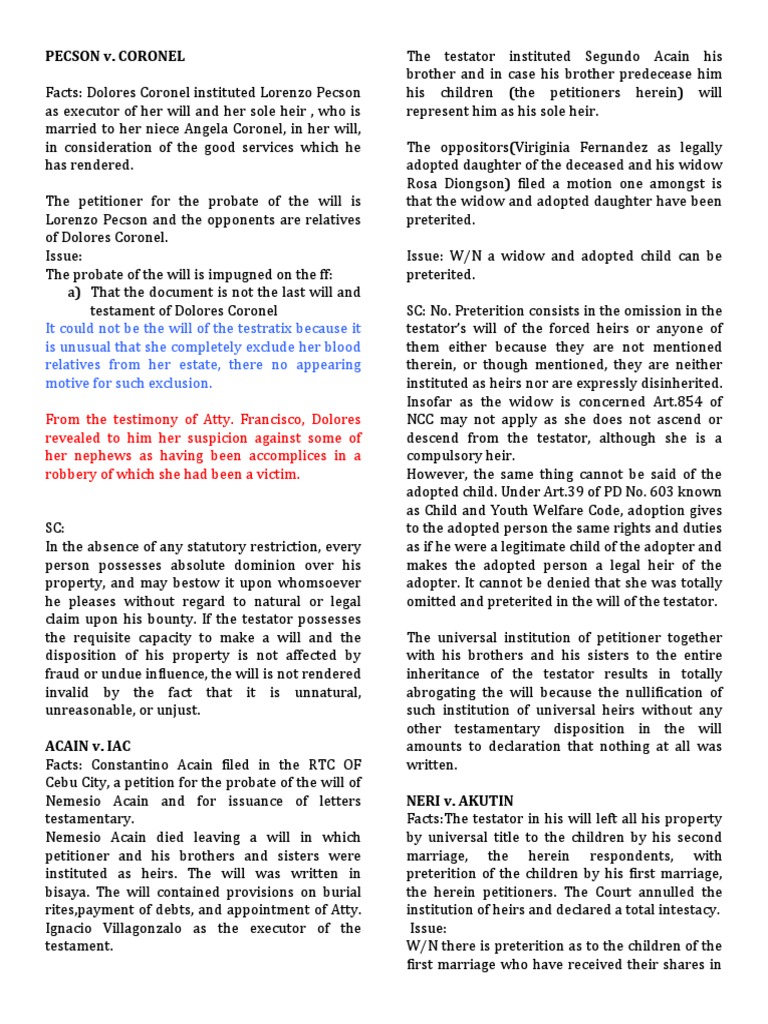 PECSON v. CORONEL

Facts: Dolores Coronel instituted Lorenzo Pecson as executor of her will and her sole heir , who is married to her niece Angela Coronel, in her will, in consideration of the good services which he has rendered.

The petitioner for the probate of the will is Lorenzo Pecson and the opponents are relatives of Dolores Coronel.
Issue:
The probate of the will is impugned on the ff:
a) That the document is not the last will and testament of Dolores Coronel
It could not be the will of the testratix because it is unusual that she completely exclude her blood relatives from her estate, there no appearing motive for such exclusion.

From the testimony of Atty. Francisco, Dolores revealed to him her suspicion against some of her nephews as having been accomplices in a robbery of which she had been a victim.

SC:
In the absence of any statutory restriction, every person possesses absolute dominion over his property, and may bestow it upon whomsoever he pleases without regard to natural or legal claim upon his bounty. If the testator possesses the requisite capacity to make a will and the disposition of his property is not affected by fraud or undue influence, the will is not rendered invalid by the fact that it is unnatural, unreasonable, or unjust.

ACAIN v. IAC
Facts: Constantino Acain filed in the RTC OF Cebu City, a petition for the probate of the will of Nemesio Acain and for issuance of letters testamentary.
Nemesio Acain died leaving a will in which petitioner and his brothers and sisters were instituted as heirs. The will was written in bisaya. The will contained provisions on burial rites,payment of debts, and appointment of Atty. Ignacio Villagonzalo as the executor of the testament.

The testator instituted Segundo Acain his brother and in case his brother predecease him his children (the petitioners herein) will represent him as his sole heir.

The oppositors(Viriginia Fernandez as legally adopted daughter of the deceased and his widow Rosa Diongson) filed a motion one amongst is that the widow and adopted daughter have been preterited.

Issue: W/N a widow and adopted child can be preterited.

SC: No. Preterition consists in the omission in the testator's will of the forced heirs or anyone of them either because they are not mentioned therein, or though mentioned, they are neither instituted as heirs nor are expressly disinherited. Insofar as the widow is concerned Art.854 of NCC may not apply as she does not ascend or descend from the testator, although she is a compulsory heir.
However, the same thing cannot be said of the adopted child. Under Art.39 of PD No. 603 known as Child and Youth Welfare Code, adoption gives to the adopted person the same rights and duties as if he were a legitimate child of the adopter and makes the adopted person a legal heir of the adopter. It cannot be denied that she was totally omitted and preterited in the will of the testator.

The universal institution of petitioner together with his brothers and his sisters to the entire inheritance of the testator results in totally abrogating the will because the nullification of such institution of universal heirs without any other testamentary disposition in the will amounts to declaration that nothing at all was written.

NERI v. AKUTIN
Facts:The testator in his will left all his property by universal title to the children by his second marriage, the herein respondents, with preterition of the children by his first marriage, the herein petitioners. The Court annulled the institution of heirs and declared a total intestacy.
Issue:
W/N there is preterition as to the children of the first marriage who have received their shares in